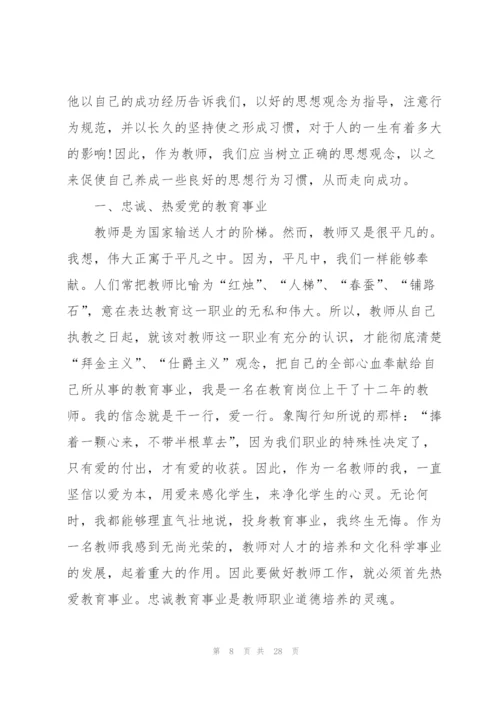 他以自己的成功经历告诉我们，以好的思想观念为指导，注意行为规范，并以长久的坚持使之形成习惯，对于人的一生有着多大的影响!因此，作为教师，我们应当树立正确的思想观念，以之来促使自己养成一些良好的思想行为习惯，从而走向成功。

一、忠诚、热爱党的教育事业

教师是为国家输送人才的阶梯。然而，教师又是很平凡的。我想，伟大正寓于平凡之中。因为，平凡中，我们一样能够奉献。人们常把教师比喻为“红烛”、“人梯”、“春蚕”、“铺路石”，意在表达教育这一职业的无私和伟大。所以，教师从自己执教之日起，就该对教师这一职业有充分的认识，才能彻底清楚“拜金主义”、“仕爵主义”观念，把自己的全部心血奉献给自己所从事的教育事业，我是一名在教育岗位上干了十二年的教师。我的信念就是干一行，爱一行。象陶行知所说的那样：“捧着一颗心来，不带半根草去”，因为我们职业的特殊性决定了，只有爱的付出，才有爱的收获。因此，作为一名教师的我，一直坚信以爱为本，用爱来感化学生，来净化学生的心灵。无论何时，我都能够理直气壮地说，投身教育事业，我终生无悔。作为一名教师我感到无尚光荣的，教师对人才的培养和文化科学事业的发展，起着重大的作用。因此要做好教师工作，就必须首先热爱教育事业。忠诚教育事业是教师职业道德培养的灵魂。

第 8 页 共 28 页